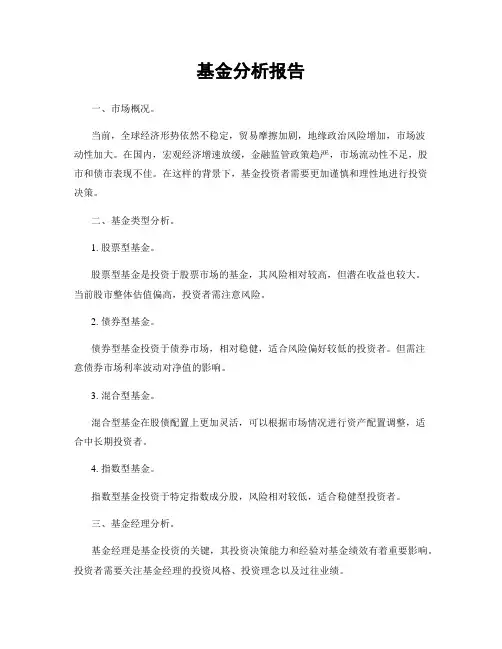 基金分析报告

一、市场概况。

当前，全球经济形势依然不稳定，贸易摩擦加剧，地缘政治风险增加，市场波动性加大。在国内，宏观经济增速放缓，金融监管政策趋严，市场流动性不足，股市和债市表现不佳。在这样的背景下，基金投资者需要更加谨慎和理性地进行投资决策。

二、基金类型分析。

1. 股票型基金。

股票型基金是投资于股票市场的基金，其风险相对较高，但潜在收益也较大。当前股市整体估值偏高，投资者需注意风险。

2. 债券型基金。

债券型基金投资于债券市场，相对稳健，适合风险偏好较低的投资者。但需注意债券市场利率波动对净值的影响。

3. 混合型基金。

混合型基金在股债配置上更加灵活，可以根据市场情况进行资产配置调整，适合中长期投资者。

4. 指数型基金。

指数型基金投资于特定指数成分股，风险相对较低，适合稳健型投资者。

三、基金经理分析。

基金经理是基金投资的关键，其投资决策能力和经验对基金绩效有着重要影响。投资者需要关注基金经理的投资风格、投资理念以及过往业绩。